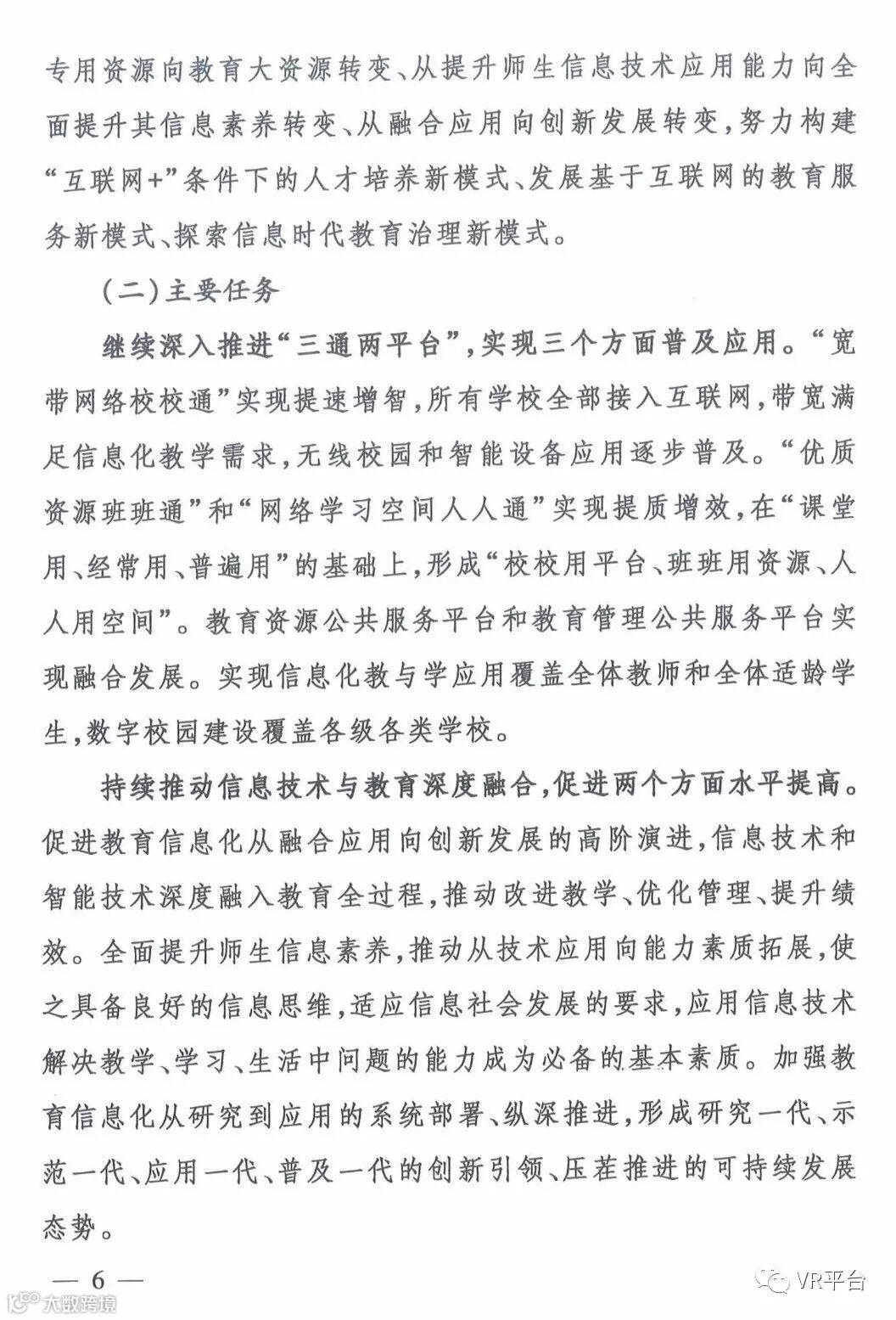 专用资源向教育大资源转变、从提升师生信息技术应用能力向全面提升其信息素养转变、从融合应用向创新发展转变，努力构建“互联网+”条件下的人才培养新模式、发展基于互联网的教育服务新模式、探索信息时代教育治理新模式。

（二）主要任务

继续深入推进“三通两平台”，实现三个方面普及应用。“宽带网络校校通”实现提速增智，所有学校全部接入互联网，带宽满足信息化教学需求，无线校园和智能设备应用逐步普及。“优质资源班班通”和“网络学习空间人人通”实现提质增效，在“课堂用、经常用、普遍用”的基础上，形成“校校用平台、班班用资源、人人用空间”。教育资源公共服务平台和教育管理公共服务平台实现融合发展。实现信息化教与学应用覆盖全体教师和全体适龄学生，数字校园建设覆盖各级各类学校。

持续推动信息技术与教育深度融合，促进两个方面水平提高。促进教育信息化从融合应用向创新发展的高阶演进，信息技术和智能技术深度融入教育全过程，推动改进教学、优化管理、提升绩效。全面提升师生信息素养，推动从技术应用向能力素质拓展，使之具备良好的信息思维，适应信息社会发展的要求，应用信息技术解决教学、学习、生活中问题的能力成为必备的基本素质。加强教育信息化从研究到应用的系统部署、纵深推进，形成研究一代、示范一代、应用一代、普及一代的创新引领、压茬推进的可持续发展态势。

— 6 —

大数跨境

VR平台